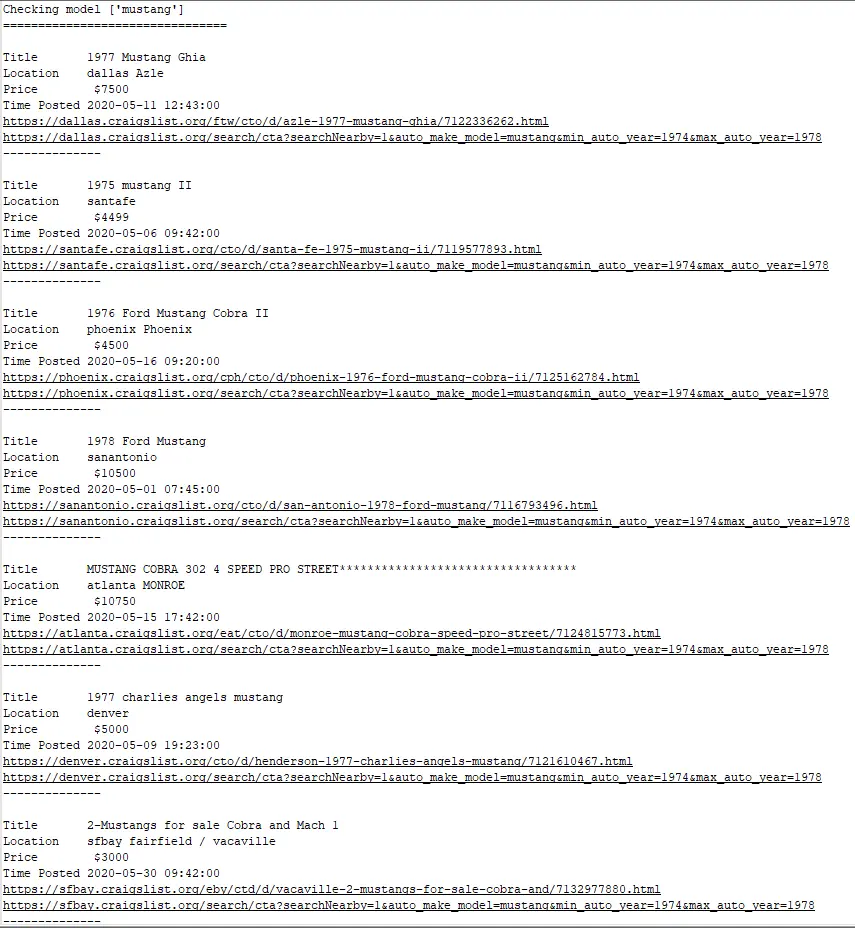 Checking model ['mustang']
================================

Title       1977 Mustang Ghia
Location    dallas Azle
Price        $7500
Time Posted 2020-05-11 12:43:00
https://dallas.craigslist.org/ftw/cto/d/azle-1977-mustang-ghia/7122336262.html
https://dallas.craigslist.org/search/cta?searchNearby=1&auto_make_model=mustang&min_auto_year=1974&max_auto_year=1978
--------------

Title       1975 mustang II
Location    santafe
Price        $4499
Time Posted 2020-05-06 09:42:00
https://santafe.craigslist.org/cto/d/santa-fe-1975-mustang-ii/7119577893.html
https://santafe.craigslist.org/search/cta?searchNearby=1&auto_make_model=mustang&min_auto_year=1974&max_auto_year=1978
--------------

Title       1976 Ford Mustang Cobra II
Location    phoenix Phoenix
Price        $4500
Time Posted 2020-05-16 09:20:00
https://phoenix.craigslist.org/cph/cto/d/phoenix-1976-ford-mustang-cobra-ii/7125162784.html
https://phoenix.craigslist.org/search/cta?searchNearby=1&auto_make_model=mustang&min_auto_year=1974&max_auto_year=1978
--------------

Title       1978 Ford Mustang
Location    sanantonio
Price        $10500
Time Posted 2020-05-01 07:45:00
https://sanantonio.craigslist.org/cto/d/san-antonio-1978-ford-mustang/7116793496.html
https://sanantonio.craigslist.org/search/cta?searchNearby=1&auto_make_model=mustang&min_auto_year=1974&max_auto_year=1978
--------------

Title       MUSTANG COBRA 302 4 SPEED PRO STREET**********************************
Location    atlanta MONROE
Price        $10750
Time Posted 2020-05-15 17:42:00
https://atlanta.craigslist.org/eat/cto/d/monroe-mustang-cobra-speed-pro-street/7124815773.html
https://atlanta.craigslist.org/search/cta?searchNearby=1&auto_make_model=mustang&min_auto_year=1974&max_auto_year=1978
--------------

Title       1977 charlies angels mustang
Location    denver
Price        $5000
Time Posted 2020-05-09 19:23:00
https://denver.craigslist.org/cto/d/henderson-1977-charlies-angels-mustang/7121610467.html
https://denver.craigslist.org/search/cta?searchNearby=1&auto_make_model=mustang&min_auto_year=1974&max_auto_year=1978
--------------

Title       2-Mustangs for sale Cobra and Mach 1
Location    sfbay fairfield / vacaville
Price        $3000
Time Posted 2020-05-30 09:42:00
https://sfbay.craigslist.org/eby/ctd/d/vacaville-2-mustangs-for-sale-cobra-and/7132977880.html
https://sfbay.craigslist.org/search/cta?searchNearby=1&auto_make_model=mustang&min_auto_year=1974&max_auto_year=1978
--------------